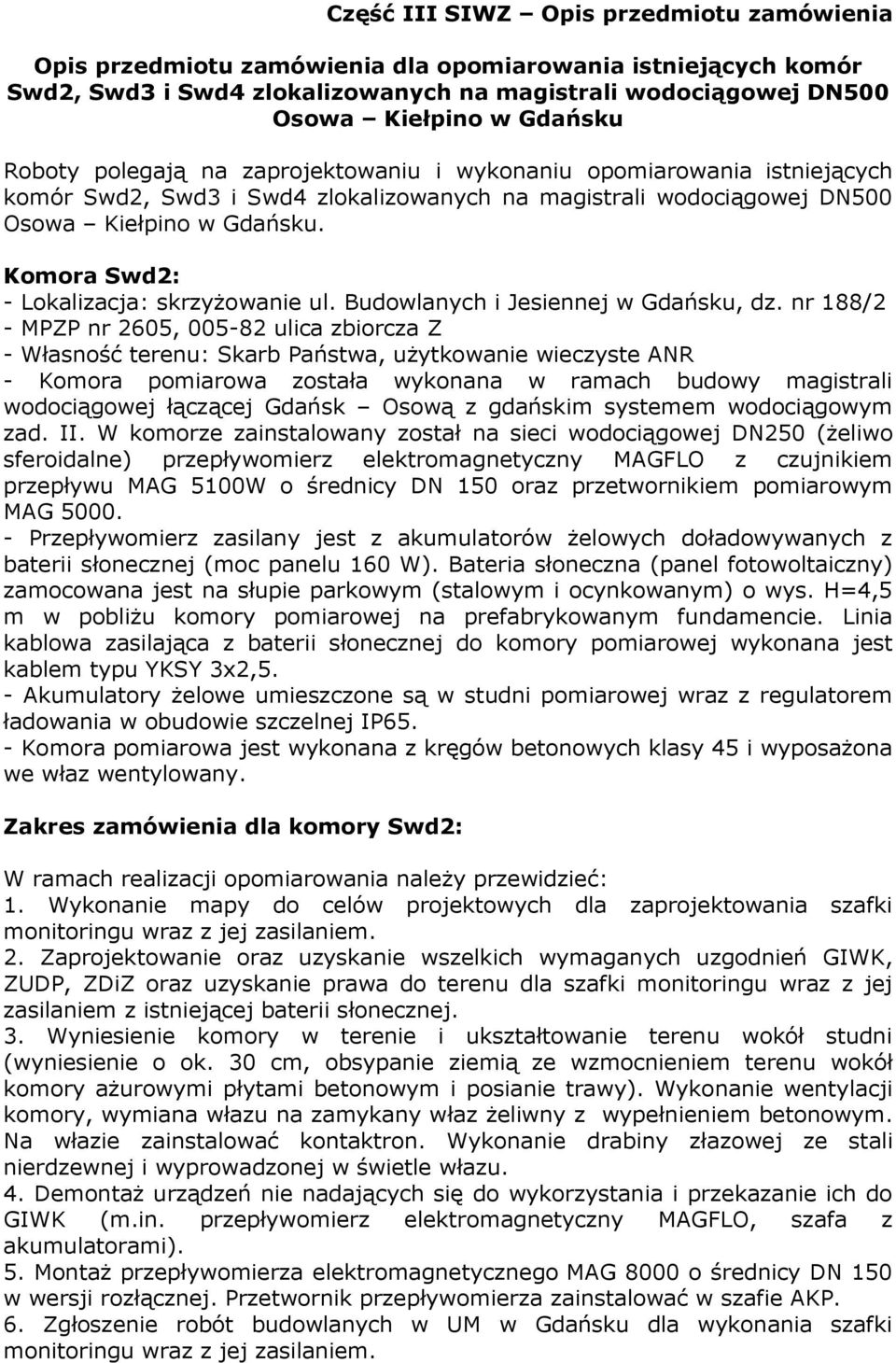 Część III SIWZ – Opis przedmiotu zamówienia

Opis przedmiotu zamówienia dla opomiarowania istniejących komór Swd2, Swd3 i Swd4 zlokalizowanych na magistrali wodociągowej DN500 Osowa – Kiełpino w Gdańsku

Roboty polegają na zaprojektowaniu i wykonaniu opomiarowania istniejących komór Swd2, Swd3 i Swd4 zlokalizowanych na magistrali wodociągowej DN500 Osowa – Kiełpino w Gdańsku.

Komora Swd2:
- Lokalizacja: skrzyżowanie ul. Budowlanych i Jesiennej w Gdańsku, dz. nr 188/2
- MPZP nr 2605, 005-82 ulica zbiorcza Z
- Własność terenu: Skarb Państwa, użytkowanie wieczyste ANR
- Komora pomiarowa została wykonana w ramach budowy magistrali wodociągowej łączącej Gdańsk – Osową z gdańskim systemem wodociągowym zad. II. W komorze zainstalowany został na sieci wodociągowej DN250 (żeliwo sferoidalne) przepływomierz elektromagnetyczny MAGFLO z czujnikiem przepływu MAG 5100W o średnicy DN 150 oraz przetwornikiem pomiarowym MAG 5000.
- Przepływomierz zasilany jest z akumulatorów żelowych doładowywanych z baterii słonecznej (moc panelu 160 W). Bateria słoneczna (panel fotowoltaiczny) zamocowana jest na słupie parkowym (stalowym i ocynkowanym) o wys. H=4,5 m w pobliżu komory pomiarowej na prefabrykowanym fundamencie. Linia kablowa zasilająca z baterii słonecznej do komory pomiarowej wykonana jest kablem typu YKSY 3x2,5.
- Akumulatory żelowe umieszczone są w studni pomiarowej wraz z regulatorem ładowania w obudowie szczelnej IP65.
- Komora pomiarowa jest wykonana z kręgów betonowych klasy 45 i wyposażona we właz wentylowany.

Zakres zamówienia dla komory Swd2:

W ramach realizacji opomiarowania należy przewidzieć:
1. Wykonanie mapy do celów projektowych dla zaprojektowania szafki monitoringu wraz z jej zasilaniem.
2. Zaprojektowanie oraz uzyskanie wszelkich wymaganych uzgodnień GIWK, ZUDP, ZDiZ oraz uzyskanie prawa do terenu dla szafki monitoringu wraz z jej zasilaniem z istniejącej baterii słonecznej.
3. Wyniesienie komory w terenie i ukształtowanie terenu wokół studni (wyniesienie o ok. 30 cm, obsypanie ziemią ze wzmocnieniem terenu wokół komory ażurowymi płytami betonowym i posianie trawy). Wykonanie wentylacji komory, wymiana włazu na zamykany właz żeliwny z wypełnieniem betonowym. Na włazie zainstalować kontaktron. Wykonanie drabiny złazowej ze stali nierdzewnej i wyprowadzonej w świetle włazu.
4. Demontaż urządzeń nie nadających się do wykorzystania i przekazanie ich do GIWK (m.in. przepływomierz elektromagnetyczny MAGFLO, szafa z akumulatorami).
5. Montaż przepływomierza elektromagnetycznego MAG 8000 o średnicy DN 150 w wersji rozłącznej. Przetwornik przepływomierza zainstalować w szafie AKP.
6. Zgłoszenie robót budowlanych w UM w Gdańsku dla wykonania szafki monitoringu wraz z jej zasilaniem.